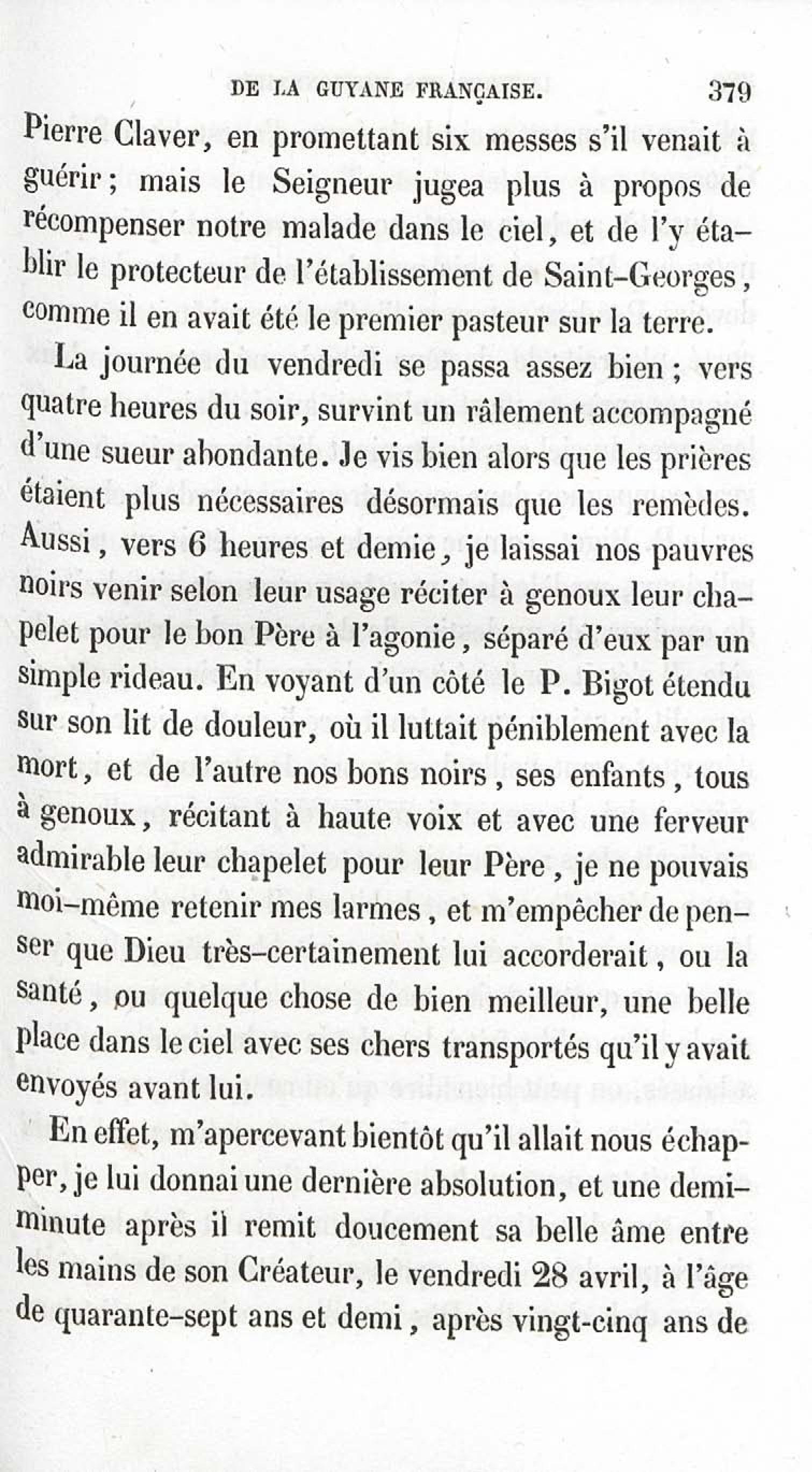 DE LA GUYANE FRANÇAISE. 379

Pierre Claver, en promettant six messes s'il venait à guérir ; mais le Seigneur jugea plus à propos de récompenser notre malade dans le ciel, et de l'y établir le protecteur de l'établissement de Saint-Georges, comme il en avait été le premier pasteur sur la terre.

La journée du vendredi se passa assez bien ; vers quatre heures du soir, survint un râlement accompagné d'une sueur abondante. Je vis bien alors que les prières étaient plus nécessaires désormais que les remèdes. Aussi, vers 6 heures et demie, je laissai nos pauvres noirs venir selon leur usage réciter à genoux leur chapelet pour le bon Père à l'agonie, séparé d'eux par un simple rideau. En voyant d'un côté le P. Bigot étendu sur son lit de douleur, où il luttait péniblement avec la mort, et de l'autre nos bons noirs, ses enfants, tous à genoux, récitant à haute voix et avec une ferveur admirable leur chapelet pour leur Père, je ne pouvais moi-même retenir mes larmes, et m'empêcher de penser que Dieu très-certainement lui accorderait, ou la santé, ou quelque chose de bien meilleur, une belle place dans le ciel avec ses chers transportés qu'il y avait envoyés avant lui.

En effet, m'apercevant bientôt qu'il allait nous échapper, je lui donnai une dernière absolution, et une demi-minute après il remit doucement sa belle âme entre les mains de son Créateur, le vendredi 28 avril, à l'âge de quarante-sept ans et demi, après vingt-cinq ans de